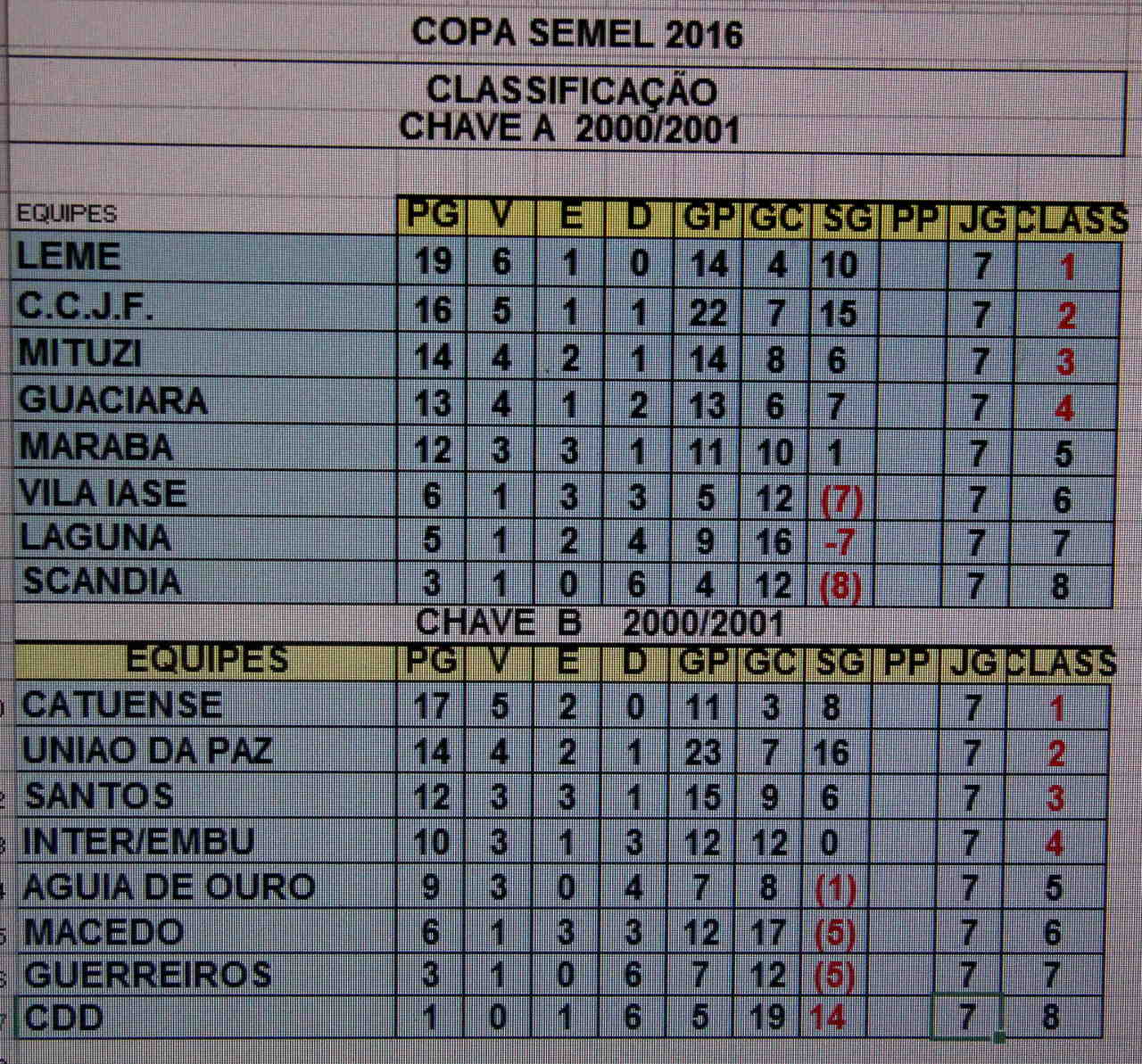 COPA SEMEL 2016

CLASSIFICAÇÃO
CHAVE A 2000/2001

| EQUIPES | PG | V | E | D | GP | GC | SG | PP | JG | CLASS |
|---|---|---|---|---|---|---|---|---|---|---|
| LEME | 19 | 6 | 1 | 0 | 14 | 4 | 10 | | 7 | 1 |
| C.C.J.F. | 16 | 5 | 1 | 1 | 22 | 7 | 15 | | 7 | 2 |
| MITUZI | 14 | 4 | 2 | 1 | 14 | 8 | 6 | | 7 | 3 |
| GUACIARA | 13 | 4 | 1 | 2 | 13 | 6 | 7 | | 7 | 4 |
| MARABA | 12 | 3 | 3 | 1 | 11 | 10 | 1 | | 7 | 5 |
| VILA IASE | 6 | 1 | 3 | 3 | 5 | 12 | (7) | | 7 | 6 |
| LAGUNA | 5 | 1 | 2 | 4 | 9 | 16 | -7 | | 7 | 7 |
| SCANDIA | 3 | 1 | 0 | 6 | 4 | 12 | (8) | | 7 | 8 |

CHAVE B 2000/2001

| EQUIPES | PG | V | E | D | GP | GC | SG | PP | JG | CLASS |
|---|---|---|---|---|---|---|---|---|---|---|
| CATUENSE | 17 | 5 | 2 | 0 | 11 | 3 | 8 | | 7 | 1 |
| UNIAO DA PAZ | 14 | 4 | 2 | 1 | 23 | 7 | 16 | | 7 | 2 |
| SANTOS | 12 | 3 | 3 | 1 | 15 | 9 | 6 | | 7 | 3 |
| INTER/EMBU | 10 | 3 | 1 | 3 | 12 | 12 | 0 | | 7 | 4 |
| AGUIA DE OURO | 9 | 3 | 0 | 4 | 7 | 8 | (1) | | 7 | 5 |
| MACEDO | 6 | 1 | 3 | 3 | 12 | 17 | (5) | | 7 | 6 |
| GUERREIROS | 3 | 1 | 0 | 6 | 7 | 12 | (5) | | 7 | 7 |
| CDD | 1 | 0 | 1 | 6 | 5 | 19 | 14 | | 7 | 8 |